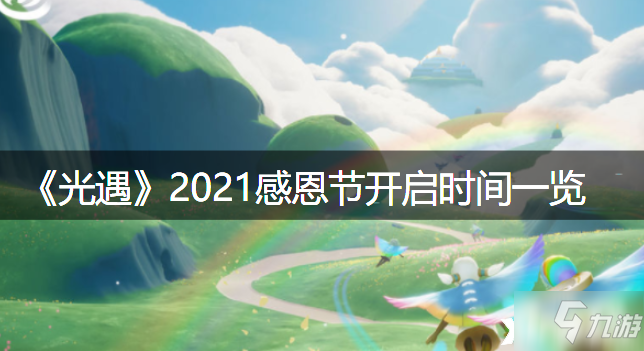 《光遇》2021感恩节开启时间一览

九游